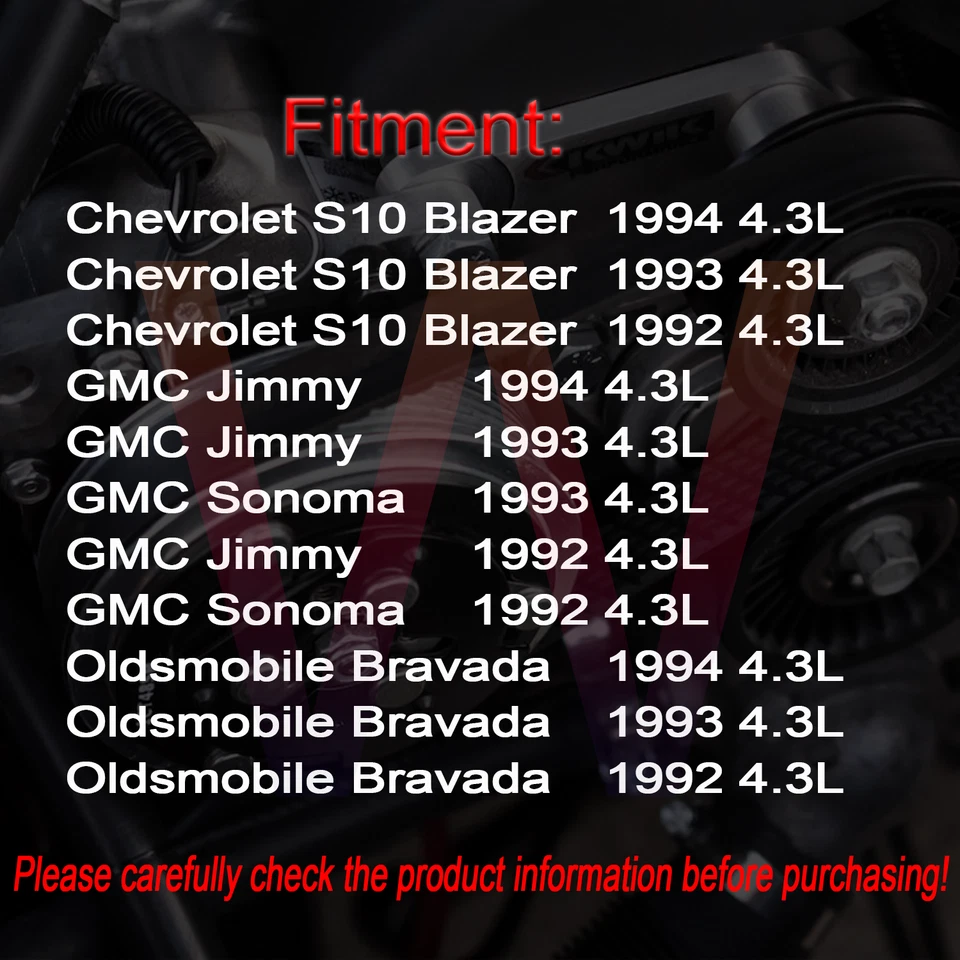 Fitment:

Chevrolet S10 Blazer 1994 4.3L
Chevrolet S10 Blazer 1993 4.3L
Chevrolet S10 Blazer 1992 4.3L
GMC Jimmy 1994 4.3L
GMC Jimmy 1993 4.3L
GMC Sonoma 1993 4.3L
GMC Jimmy 1992 4.3L
GMC Sonoma 1992 4.3L
Oldsmobile Bravada 1994 4.3L
Oldsmobile Bravada 1993 4.3L
Oldsmobile Bravada 1992 4.3L

Please carefully check the product information before purchasing!